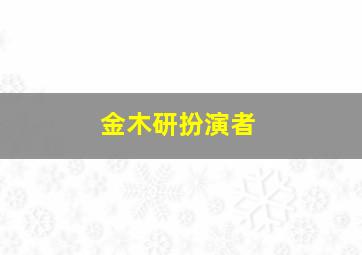 金木研扮演者